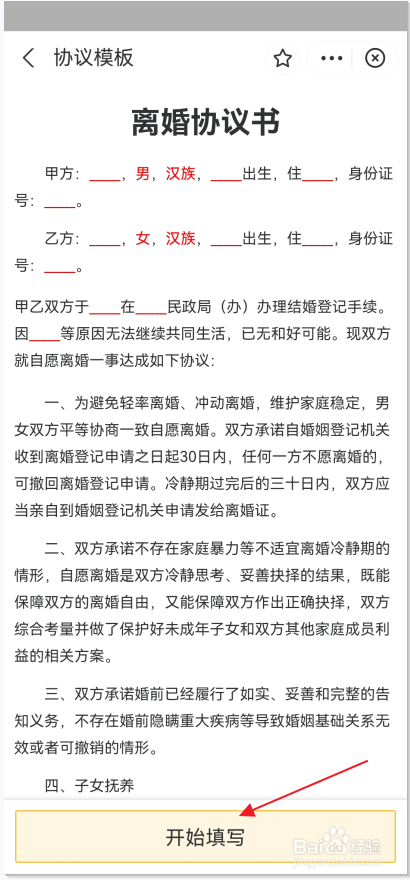 协议模板

离婚协议书

甲方：____，男，汉族，____出生，住____，身份证号：____。

乙方：____，女，汉族，____出生，住____，身份证号：____。

甲乙双方于____在____民政局（办）办理结婚登记手续。因____等原因无法继续共同生活，已无和好可能。现双方就自愿离婚一事达成如下协议：

一、为避免轻率离婚、冲动离婚，维护家庭稳定，男女双方平等协商一致自愿离婚。双方承诺自婚姻登记机关收到离婚登记申请之日起30日内，任何一方不愿离婚的，可撤回离婚登记申请。冷静期过完后的三十日内，双方应当亲自到婚姻登记机关申请发给离婚证。

二、双方承诺不存在家庭暴力等不适宜离婚冷静期的情形，自愿离婚是双方冷静思考、妥善抉择的结果，既能保障双方的离婚自由，又能保障双方作出正确抉择，双方综合考量并做了保护好未成年子女和双方其他家庭成员利益的相关方案。

三、双方承诺婚前已经履行了如实、妥善和完整的告知义务，不存在婚前隐瞒重大疾病等导致婚姻基础关系无效或者可撤销的情形。

四、子女抚养

开始填写

Baidu经验